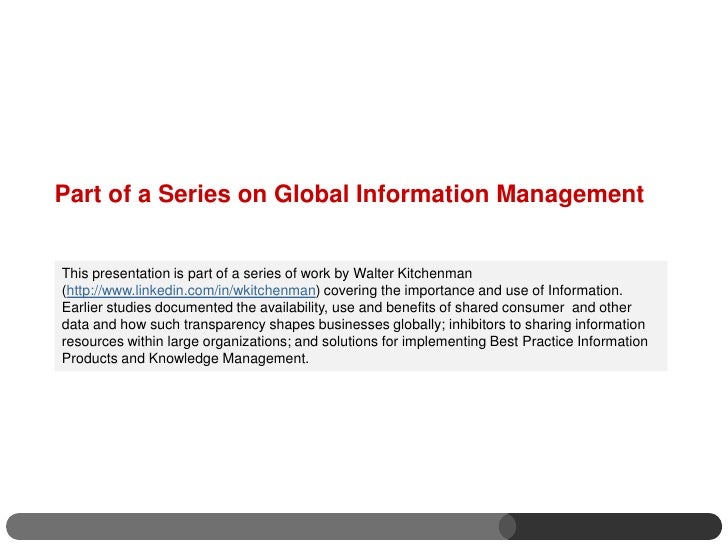 Part of a Series on Global Information Management

This presentation is part of a series of work by Walter Kitchenman (http://www.linkedin.com/in/wkitchenman) covering the importance and use of Information. Earlier studies documented the availability, use and benefits of shared consumer and other data and how such transparency shapes businesses globally; inhibitors to sharing information resources within large organizations; and solutions for implementing Best Practice Information Products and Knowledge Management.